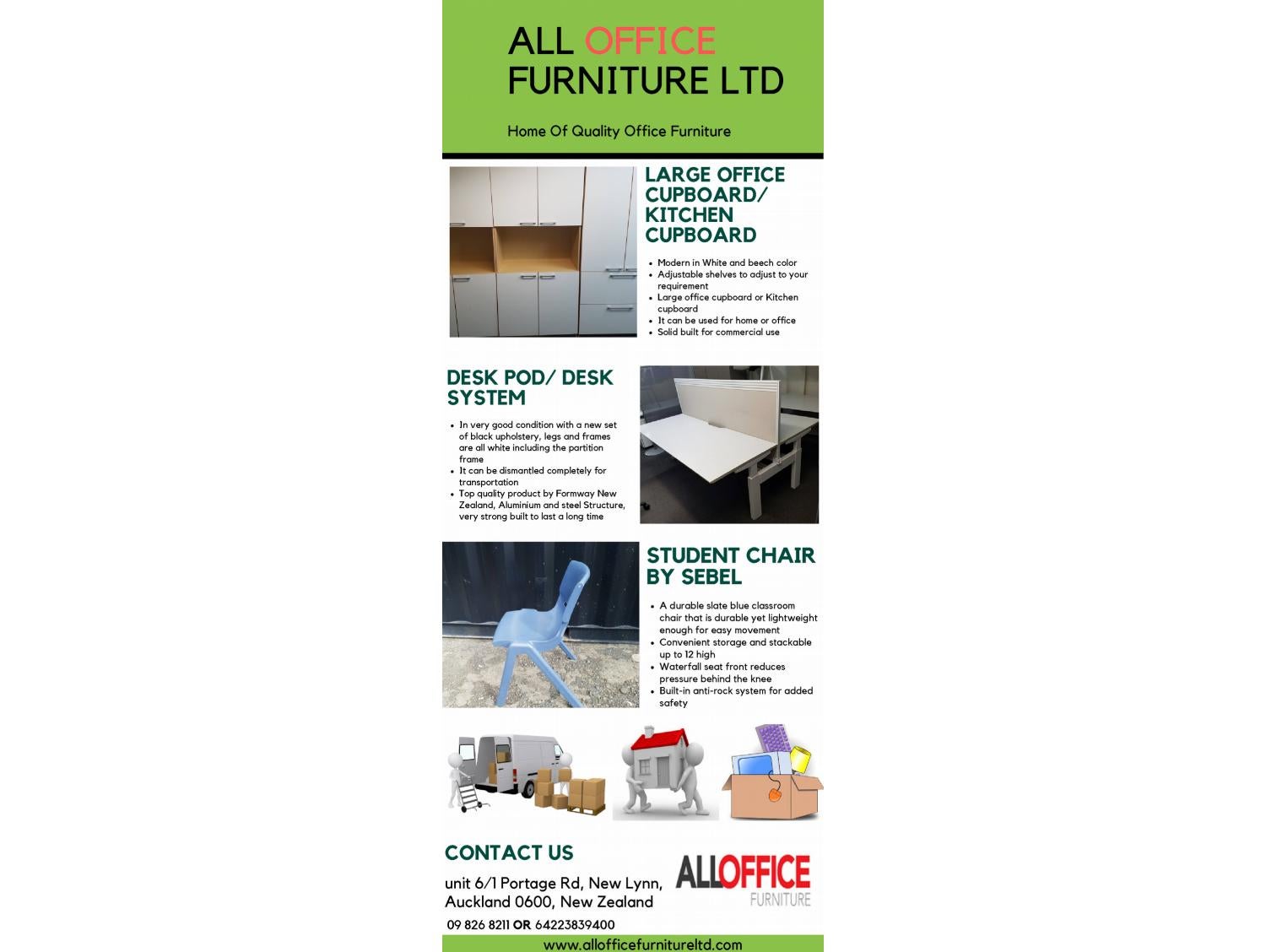 ALL OFFICE FURNITURE LTD

Home Of Quality Office Furniture

LARGE OFFICE CUPBOARD/ KITCHEN CUPBOARD

- Modern in White and beech color
- Adjustable shelves to adjust to your requirement
- Large office cupboard or Kitchen cupboard
- It can be used for home or office
- Solid built for commercial use

DESK POD/ DESK SYSTEM

- In very good condition with a new set of black upholstery, legs and frames are all white including the partition frame
- It can be dismantled completely for transportation
- Top quality product by Formway New Zealand, Aluminium and steel Structure, very strong built to last a long time

STUDENT CHAIR BY SEBEL

- A durable slate blue classroom chair that is durable yet lightweight enough for easy movement
- Convenient storage and stackable up to 12 high
- Waterfall seat front reduces pressure behind the knee
- Built-in anti-rock system for added safety

CONTACT US

unit 6/1 Portage Rd, New Lynn, Auckland 0600, New Zealand

09 826 8211 OR 64223839400

ALLOFFICE FURNITURE

www.allofficefurnitureltd.com